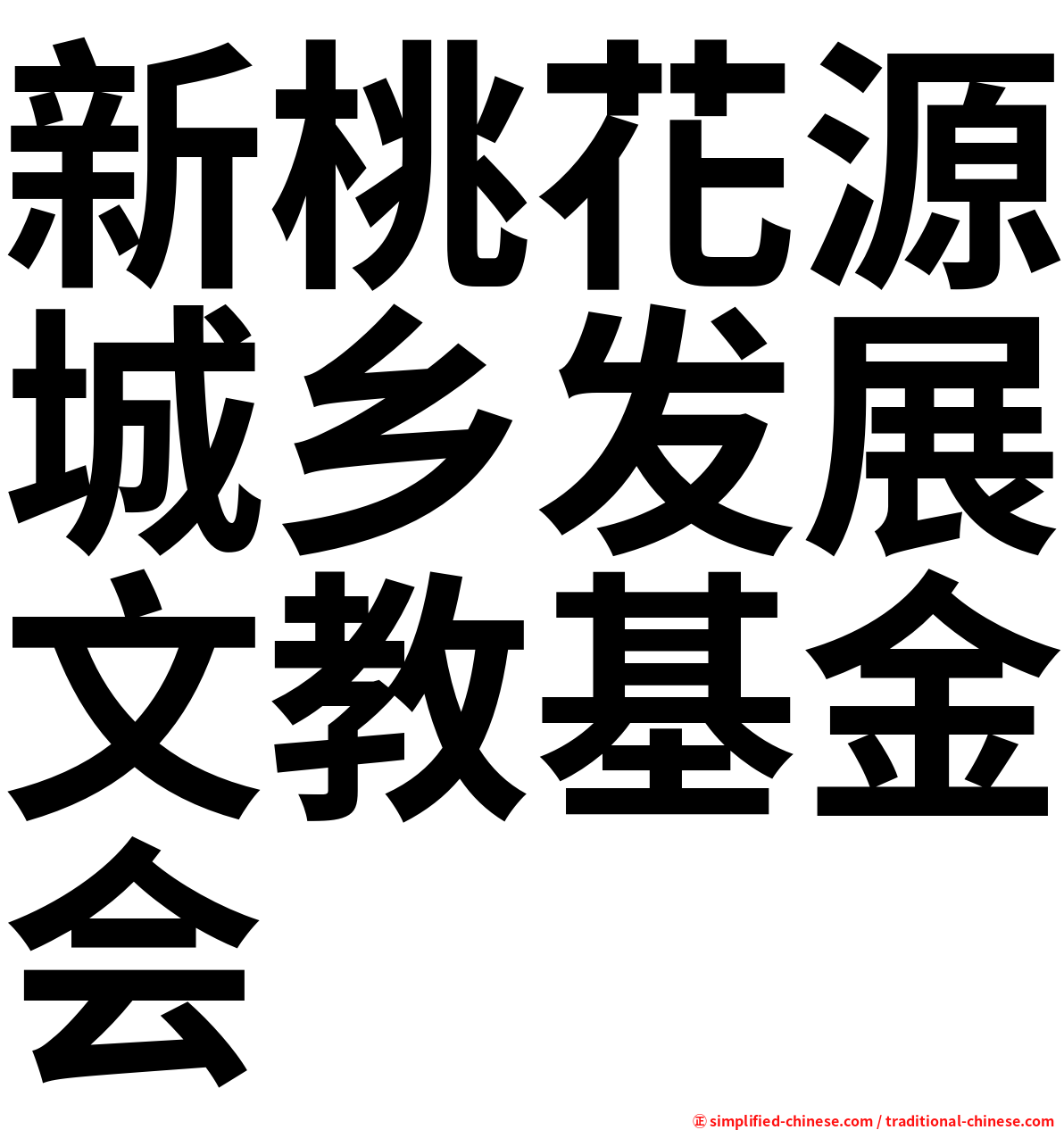 新桃花源城乡发展文教基金会

㊣ simplified-chinese.com / traditional-chinese.com